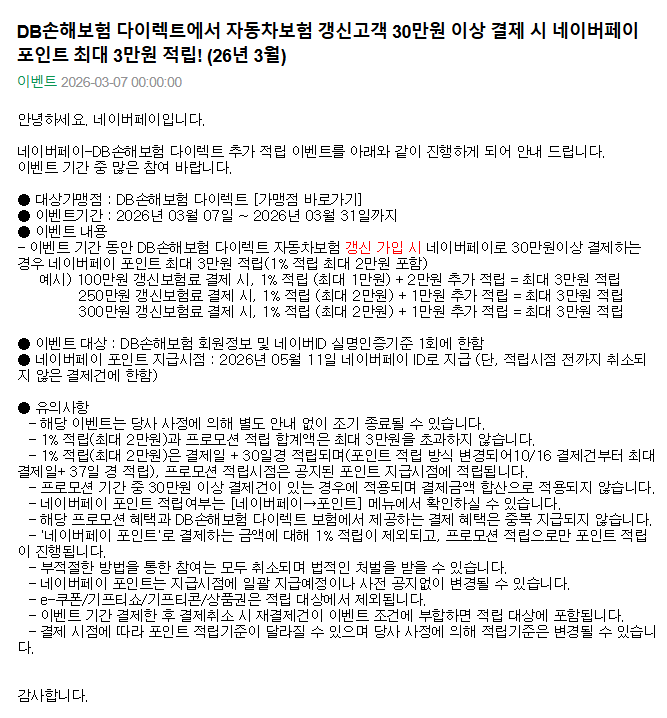 DB손해보험 다이렉트에서 자동차보험 갱신고객 30만원 이상 결제 시 네이버페이 포인트 최대 3만원 적립! (26년 3월)

이벤트 2026-03-07 00:00:00

안녕하세요. 네이버페이입니다.

네이버페이-DB손해보험 다이렉트 추가 적립 이벤트를 아래와 같이 진행하게 되어 안내 드립니다.
이벤트 기간 중 많은 참여 바랍니다.

● 대상가맹점 : DB손해보험 다이렉트 [가맹점 바로가기]
● 이벤트기간 : 2026년 03월 07일 ~ 2026년 03월 31일까지
● 이벤트 내용
- 이벤트 기간 동안 DB손해보험 다이렉트 자동차보험 갱신 가입 시 네이버페이로 30만원이상 결제하는 경우 네이버페이 포인트 최대 3만원 적립(1% 적립 최대 2만원 포함)
예시) 100만원 갱신보험료 결제 시, 1% 적립 (최대 1만원) + 2만원 추가 적립 = 최대 3만원 적립
250만원 갱신보험료 결제 시, 1% 적립 (최대 2만원) + 1만원 추가 적립 = 최대 3만원 적립
300만원 갱신보험료 결제 시, 1% 적립 (최대 2만원) + 1만원 추가 적립 = 최대 3만원 적립

● 이벤트 대상 : DB손해보험 회원정보 및 네이버ID 실명인증기준 1회에 한함
● 네이버페이 포인트 지급시점 : 2026년 05월 11일 네이버페이 ID로 지급 (단, 적립시점 전까지 취소되지 않은 결제건에 한함)

● 유의사항
- 해당 이벤트는 당사 사정에 의해 별도 안내 없이 조기 종료될 수 있습니다.
- 1% 적립(최대 2만원)과 프로모션 적립 합계액은 최대 3만원을 초과하지 않습니다.
- 1% 적립(최대 2만원)은 결제일 + 30일경 적립되며(포인트 적립 방식 변경되어10/16 결제건부터 최대 결제일+ 37일 경 적립), 프로모션 적립시점은 공지된 포인트 지급시점에 적립됩니다.
- 프로모션 기간 중 30만원 이상 결제건이 있는 경우에 적용되며 결제금액 합산으로 적용되지 않습니다.
- 네이버페이 포인트 적립여부는 [네이버페이→포인트] 메뉴에서 확인하실 수 있습니다.
- 해당 프로모션 혜택과 DB손해보험 다이렉트 보험에서 제공하는 결제 혜택은 중복 지급되지 않습니다.
- '네이버페이 포인트'로 결제하는 금액에 대해 1% 적립이 제외되고, 프로모션 적립으로만 포인트 적립이 진행됩니다.
- 부적절한 방법을 통한 참여는 모두 취소되며 법적인 처벌을 받을 수 있습니다.
- 네이버페이 포인트는 지급시점에 일괄 지급예정이나 사전 공지없이 변경될 수 있습니다.
- e-쿠폰/기프티쇼/기프티콘/상품권은 적립 대상에서 제외됩니다.
- 이벤트 기간 결제한 후 결제취소 시 재결제건이 이벤트 조건에 부합하면 적립 대상에 포함됩니다.
- 결제 시점에 따라 포인트 적립기준이 달라질 수 있으며 당사 사정에 의해 적립기준은 변경될 수 있습니다.

감사합니다.